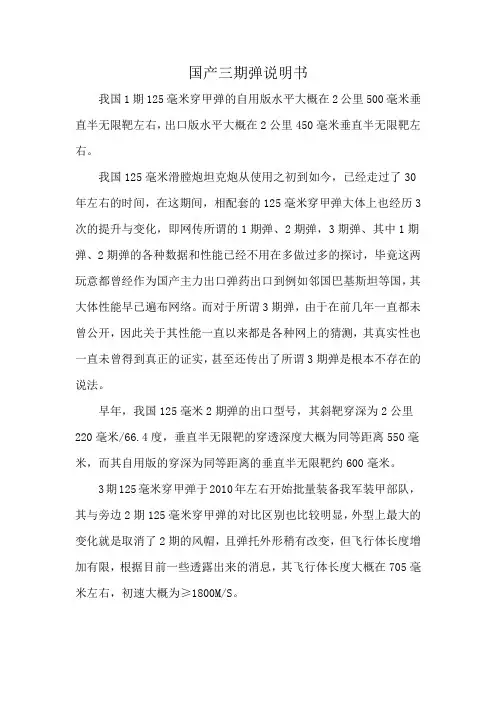 国产三期弹说明书

我国1期125毫米穿甲弹的自用版水平大概在2公里500毫米垂直半无限靶左右，出口版水平大概在2公里450毫米垂直半无限靶左右。

我国125毫米滑膛炮坦克炮从使用之初到如今，已经走过了30年左右的时间，在这期间，相配套的125毫米穿甲弹大体上也经历3次的提升与变化，即网传所谓的1期弹、2期弹，3期弹、其中1期弹、2期弹的各种数据和性能已经不用在多做过多的探讨，毕竟这两玩意都曾经作为国产主力出口弹药出口到例如邻国巴基斯坦等国，其大体性能早已遍布网络。而对于所谓3期弹，由于在前几年一直都未曾公开，因此关于其性能一直以来都是各种网上的猜测，其真实性也一直未曾得到真正的证实，甚至还传出了所谓3期弹是根本不存在的说法。

早年，我国125毫米2期弹的出口型号，其斜靶穿深为2公里220毫米/66.4度，垂直半无限靶的穿透深度大概为同等距离550毫米，而其自用版的穿深为同等距离的垂直半无限靶约600毫米。

3期125毫米穿甲弹于2010年左右开始批量装备我军装甲部队，其与旁边2期125毫米穿甲弹的对比区别也比较明显，外型上最大的变化就是取消了2期的风帽，且弹托外形稍有改变，但飞行体长度增加有限，根据目前一些透露出来的消息，其飞行体长度大概在705毫米左右，初速大概为≥1800M/S。